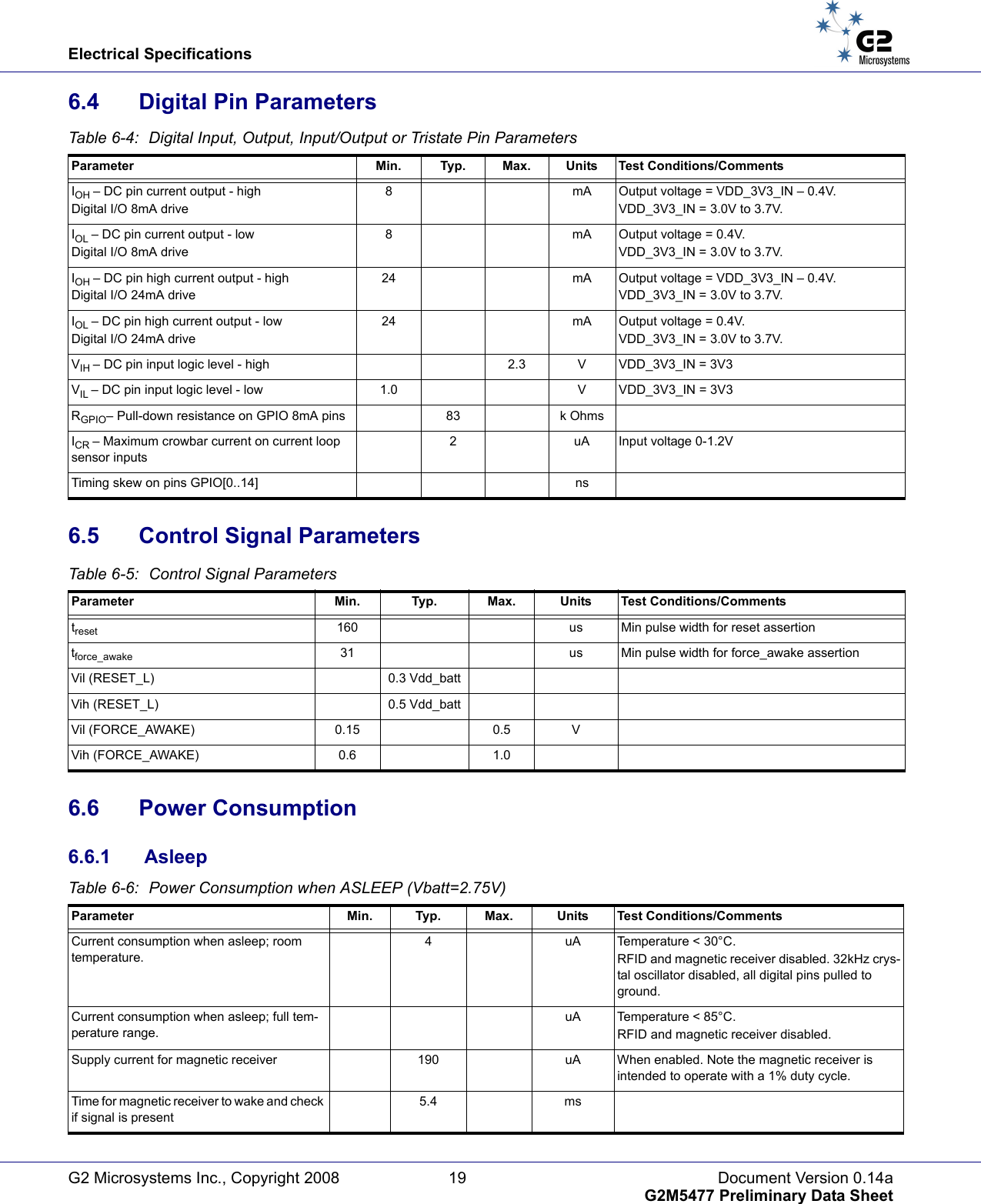 Electrical Specifications

G2 Microsystems

6.4 Digital Pin Parameters

Table 6-4: Digital Input, Output, Input/Output or Tristate Pin Parameters

| Parameter | Min. | Typ. | Max. | Units | Test Conditions/Comments |
|---|---|---|---|---|---|
| $I_{OH}$ – DC pin current output - high Digital I/O 8mA drive | 8 | | | mA | Output voltage = VDD_3V3_IN – 0.4V. VDD_3V3_IN = 3.0V to 3.7V. |
| $I_{OL}$ – DC pin current output - low Digital I/O 8mA drive | 8 | | | mA | Output voltage = 0.4V. VDD_3V3_IN = 3.0V to 3.7V. |
| $I_{OH}$ – DC pin high current output - high Digital I/O 24mA drive | 24 | | | mA | Output voltage = VDD_3V3_IN – 0.4V. VDD_3V3_IN = 3.0V to 3.7V. |
| $I_{OL}$ – DC pin high current output - low Digital I/O 24mA drive | 24 | | | mA | Output voltage = 0.4V. VDD_3V3_IN = 3.0V to 3.7V. |
| $V_{IH}$ – DC pin input logic level - high | | | 2.3 | V | VDD_3V3_IN = 3V3 |
| $V_{IL}$ – DC pin input logic level - low | 1.0 | | | V | VDD_3V3_IN = 3V3 |
| $R_{GPIO}$– Pull-down resistance on GPIO 8mA pins | | 83 | | k Ohms | |
| $I_{CR}$ – Maximum crowbar current on current loop sensor inputs | | 2 | | uA | Input voltage 0-1.2V |
| Timing skew on pins GPIO[0..14] | | | | ns | |

6.5 Control Signal Parameters

Table 6-5: Control Signal Parameters

| Parameter | Min. | Typ. | Max. | Units | Test Conditions/Comments |
|---|---|---|---|---|---|
| $t_{reset}$ | 160 | | | us | Min pulse width for reset assertion |
| $t_{force\_awake}$ | 31 | | | us | Min pulse width for force_awake assertion |
| Vil (RESET_L) | | 0.3 Vdd_batt | | | |
| Vih (RESET_L) | | 0.5 Vdd_batt | | | |
| Vil (FORCE_AWAKE) | 0.15 | | 0.5 | V | |
| Vih (FORCE_AWAKE) | 0.6 | | 1.0 | | |

6.6 Power Consumption

6.6.1 Asleep

Table 6-6: Power Consumption when ASLEEP (Vbatt=2.75V)

| Parameter | Min. | Typ. | Max. | Units | Test Conditions/Comments |
|---|---|---|---|---|---|
| Current consumption when asleep; room temperature. | | 4 | | uA | Temperature < 30°C. RFID and magnetic receiver disabled. 32kHz crystal oscillator disabled, all digital pins pulled to ground. |
| Current consumption when asleep; full temperature range. | | | | uA | Temperature < 85°C. RFID and magnetic receiver disabled. |
| Supply current for magnetic receiver | | 190 | | uA | When enabled. Note the magnetic receiver is intended to operate with a 1% duty cycle. |
| Time for magnetic receiver to wake and check if signal is present | | 5.4 | | ms | |

G2 Microsystems Inc., Copyright 2008 19 Document Version 0.14a
G2M5477 Preliminary Data Sheet